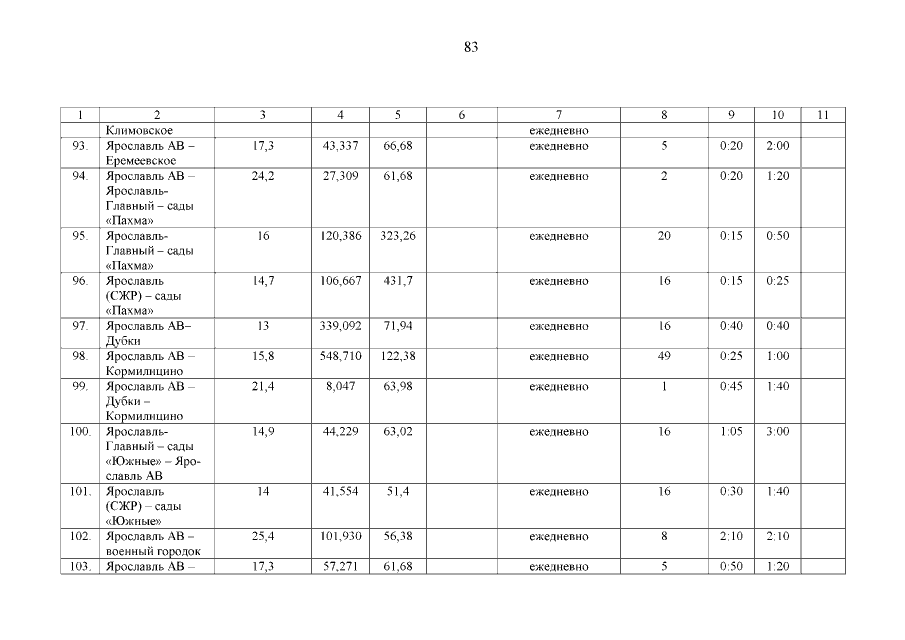 83

| 1 | 2 | 3 | 4 | 5 | 6 | 7 | 8 | 9 | 10 | 11 |
|---|---|---|---|---|---|---|---|---|---|---|
| | Климовское | | | | | ежедневно | | | | |
| 93. | Ярославль АВ – Еремеевское | 17,3 | 43,337 | 66,68 | | ежедневно | 5 | 0:20 | 2:00 | |
| 94. | Ярославль АВ – Ярославль-Главный – сады «Пахма» | 24,2 | 27,309 | 61,68 | | ежедневно | 2 | 0:20 | 1:20 | |
| 95. | Ярославль-Главный – сады «Пахма» | 16 | 120,386 | 323,26 | | ежедневно | 20 | 0:15 | 0:50 | |
| 96. | Ярославль (СЖР) – сады «Пахма» | 14,7 | 106,667 | 431,7 | | ежедневно | 16 | 0:15 | 0:25 | |
| 97. | Ярославль АВ– Дубки | 13 | 339,092 | 71,94 | | ежедневно | 16 | 0:40 | 0:40 | |
| 98. | Ярославль АВ – Кормилицино | 15,8 | 548,710 | 122,38 | | ежедневно | 49 | 0:25 | 1:00 | |
| 99. | Ярославль АВ – Дубки – Кормилицино | 21,4 | 8,047 | 63,98 | | ежедневно | 1 | 0:45 | 1:40 | |
| 100. | Ярославль-Главный – сады «Южные» – Ярославль АВ | 14,9 | 44,229 | 63,02 | | ежедневно | 16 | 1:05 | 3:00 | |
| 101. | Ярославль (СЖР) – сады «Южные» | 14 | 41,554 | 51,4 | | ежедневно | 16 | 0:30 | 1:40 | |
| 102. | Ярославль АВ – военный городок | 25,4 | 101,930 | 56,38 | | ежедневно | 8 | 2:10 | 2:10 | |
| 103. | Ярославль АВ – | 17,3 | 57,271 | 61,68 | | ежедневно | 5 | 0:50 | 1:20 | |